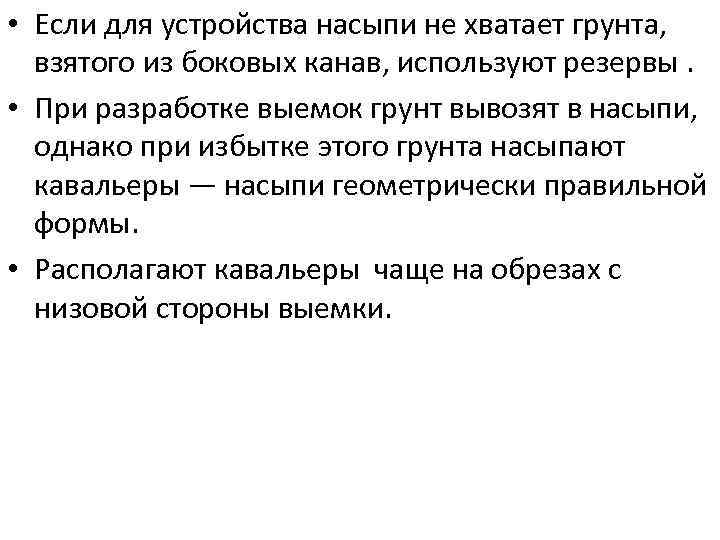 • Если для устройства насыпи не хватает грунта, взятого из боковых канав, используют резервы .

• При разработке выемок грунт вывозят в насыпи, однако при избытке этого грунта насыпают кавальеры — насыпи геометрически правильной формы.

• Располагают кавальеры чаще на обрезах с низовой стороны выемки.